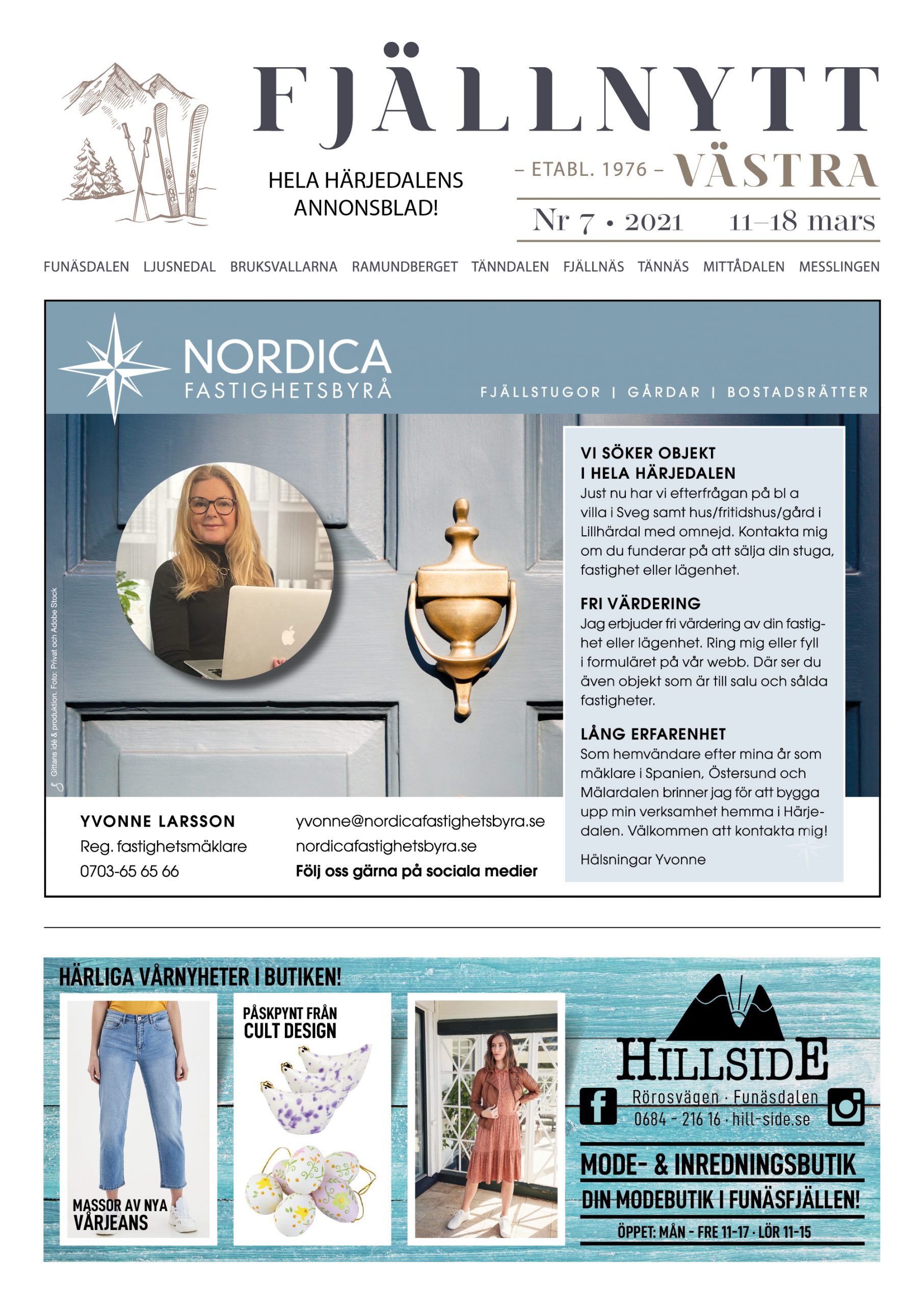 FJÄLLNYTT

HELA HÄRJEDALENS ANNONSBLAD!

– ETABL. 1976 – VÄSTRA

Nr 7 • 2021 11–18 mars

FUNÄSDALEN LJUSNEDAL BRUKSVALLARNA RAMUNDBERGET TÄNNDALEN FJÄLLNÄS TÄNNÄS MITTÅDALEN MESSLINGEN

NORDICA FASTIGHETSBYRÅ

FJÄLLSTUGOR | GÅRDAR | BOSTADSRÄTTER

Gittans idé & produktion. Foto: Privat och Adobe Stock

VI SÖKER OBJEKT I HELA HÄRJEDALEN
Just nu har vi efterfrågan på bl a villa i Sveg samt hus/fritidshus/gård i Lillhärdal med omnejd. Kontakta mig om du funderar på att sälja din stuga, fastighet eller lägenhet.

FRI VÄRDERING
Jag erbjuder fri värdering av din fastighet eller lägenhet. Ring mig eller fyll i formuläret på vår webb. Där ser du även objekt som är till salu och sålda fastigheter.

LÅNG ERFARENHET
Som hemvändare efter mina år som mäklare i Spanien, Östersund och Mälardalen brinner jag för att bygga upp min verksamhet hemma i Härjedalen. Välkommen att kontakta mig!

Hälsningar Yvonne

YVONNE LARSSON
Reg. fastighetsmäklare
0703-65 65 66

yvonne@nordicafastighetsbyra.se
nordicafastighetsbyra.se
Följ oss gärna på sociala medier

HÄRLIGA VÅRNYHETER I BUTIKEN!

MASSOR AV NYA VÅRJEANS

PÅSKPYNT FRÅN CULT DESIGN

HILLSIDE
Rörosvägen · Funäsdalen
0684 - 216 16 · hill-side.se

MODE- & INREDNINGSBUTIK
DIN MODEBUTIK I FUNÄSFJÄLLEN!
ÖPPET: MÅN - FRE 11-17 · LÖR 11-15